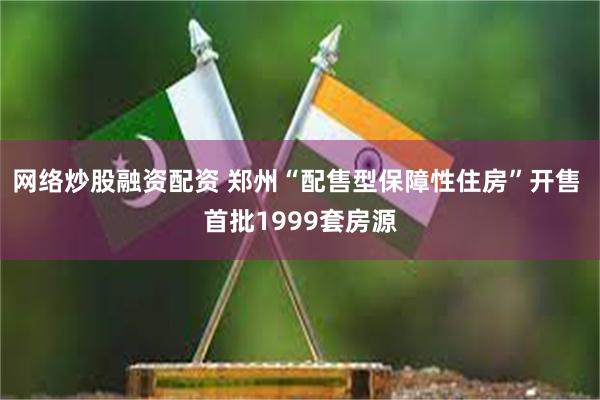 网络炒股融资配资 郑州“配售型保障性住房”开售 首批1999套房源